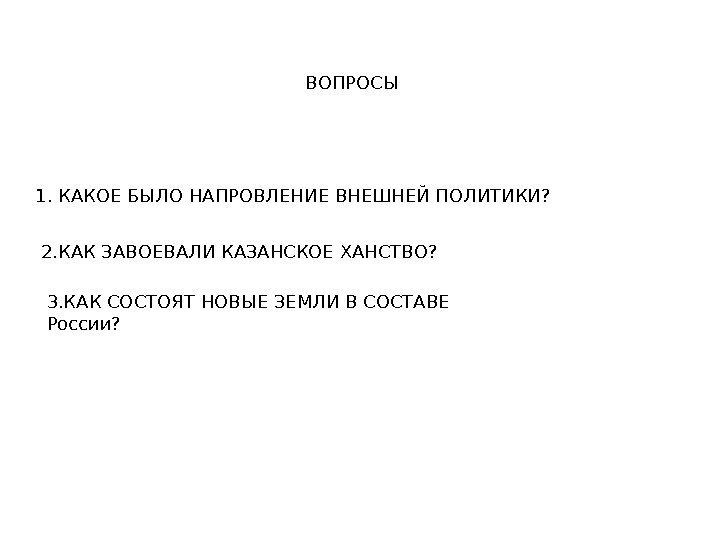 ВОПРОСЫ

1. КАКОЕ БЫЛО НАПРОВЛЕНИЕ ВНЕШНЕЙ ПОЛИТИКИ?

2.КАК ЗАВОЕВАЛИ КАЗАНСКОЕ ХАНСТВО?

3.КАК СОСТОЯТ НОВЫЕ ЗЕМЛИ В СОСТАВЕ России?